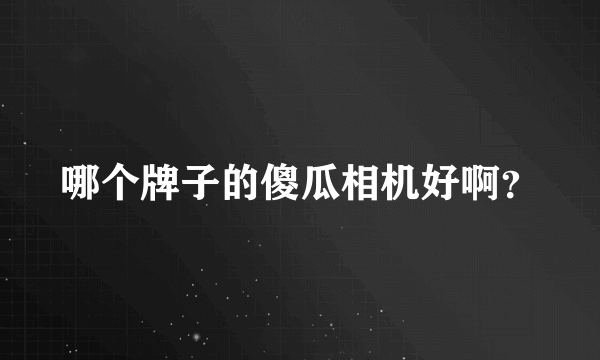 哪个牌子的傻瓜相机好啊？